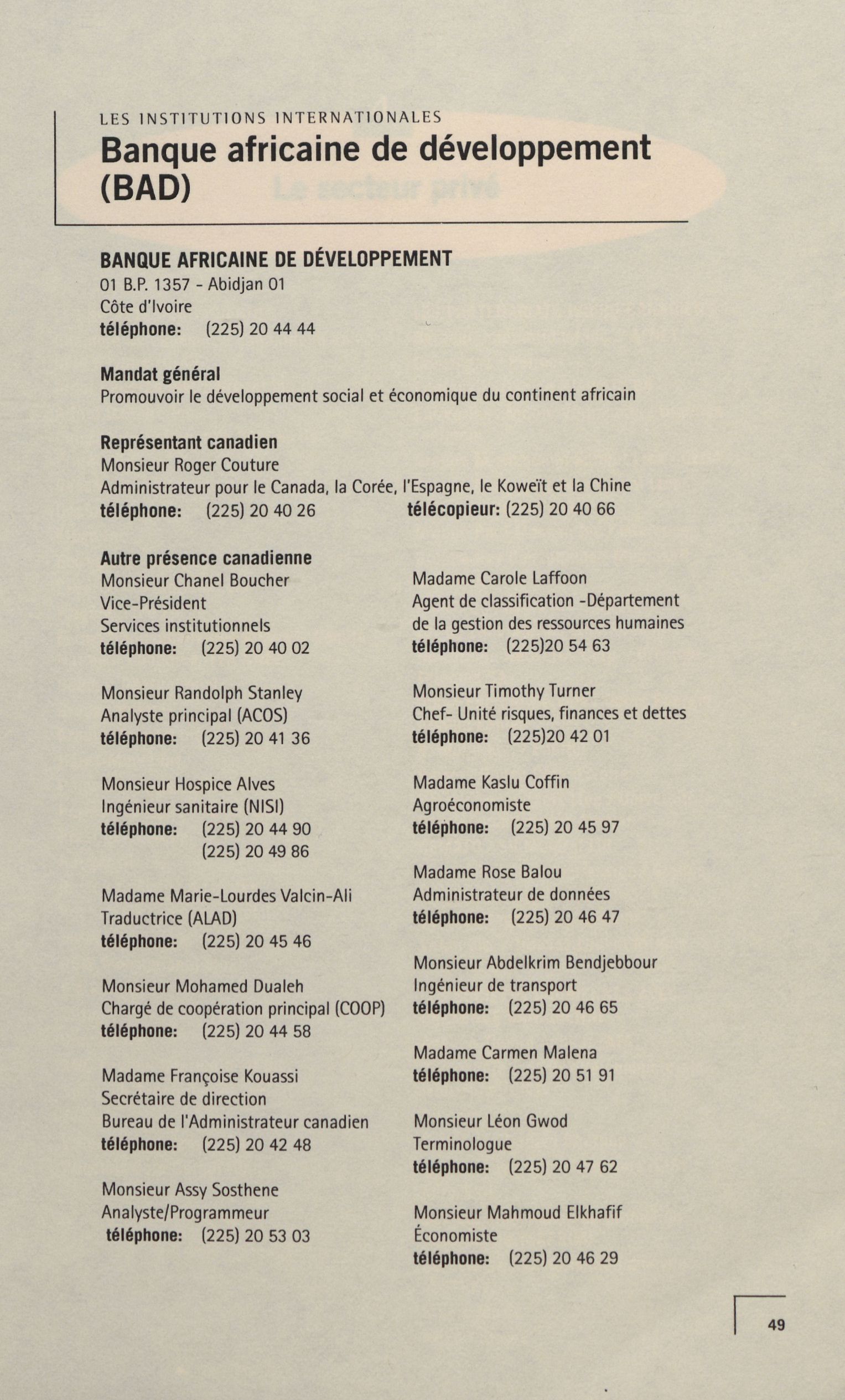 LES INSTITUTIONS INTERNATIONALES

Banque africaine de développement (BAD)

BANQUE AFRICAINE DE DÉVELOPPEMENT
01 B.P. 1357 - Abidjan 01
Côte d'Ivoire
téléphone: (225) 20 44 44

Mandat général
Promouvoir le développement social et économique du continent africain

Représentant canadien
Monsieur Roger Couture
Administrateur pour le Canada, la Corée, l'Espagne, le Koweït et la Chine
téléphone: (225) 20 40 26 télécopieur: (225) 20 40 66

Autre présence canadienne
Monsieur Chanel Boucher
Vice-Président
Services institutionnels
téléphone: (225) 20 40 02

Monsieur Randolph Stanley
Analyste principal (ACOS)
téléphone: (225) 20 41 36

Monsieur Hospice Alves
Ingénieur sanitaire (NISI)
téléphone: (225) 20 44 90
(225) 20 49 86

Madame Marie-Lourdes Valcin-Ali
Traductrice (ALAD)
téléphone: (225) 20 45 46

Monsieur Mohamed Dualeh
Chargé de coopération principal (COOP)
téléphone: (225) 20 44 58

Madame Françoise Kouassi
Secrétaire de direction
Bureau de l'Administrateur canadien
téléphone: (225) 20 42 48

Monsieur Assy Sosthene
Analyste/Programmeur
téléphone: (225) 20 53 03

Madame Carole Laffoon
Agent de classification -Département de la gestion des ressources humaines
téléphone: (225)20 54 63

Monsieur Timothy Turner
Chef- Unité risques, finances et dettes
téléphone: (225)20 42 01

Madame Kaslu Coffin
Agroéconomiste
téléphone: (225) 20 45 97

Madame Rose Balou
Administrateur de données
téléphone: (225) 20 46 47

Monsieur Abdelkrim Bendjebbour
Ingénieur de transport
téléphone: (225) 20 46 65

Madame Carmen Malena
téléphone: (225) 20 51 91

Monsieur Léon Gwod
Terminologue
téléphone: (225) 20 47 62

Monsieur Mahmoud Elkhafif
Économiste
téléphone: (225) 20 46 29

49